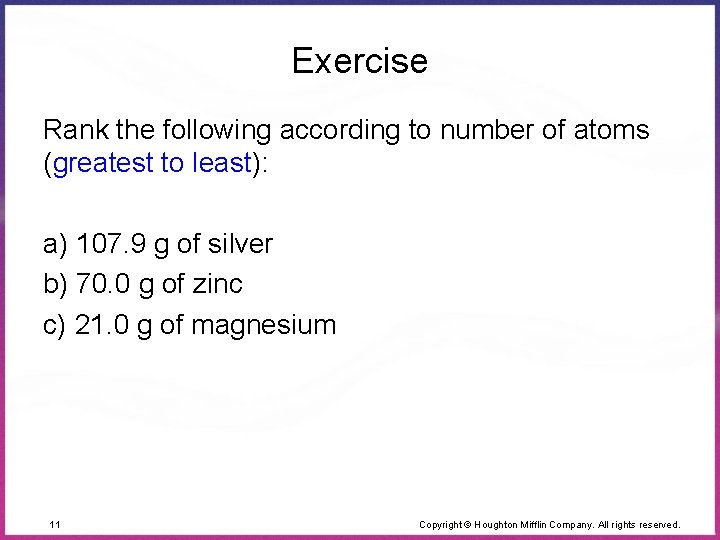 Exercise

Rank the following according to number of atoms (greatest to least):

a) 107.9 g of silver
b) 70.0 g of zinc
c) 21.0 g of magnesium

11

Copyright © Houghton Mifflin Company. All rights reserved.